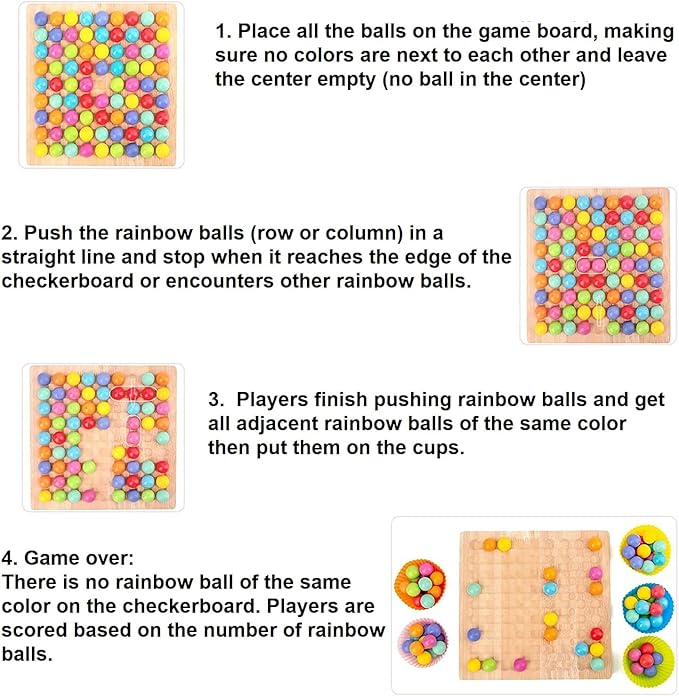 1. Place all the balls on the game board, making sure no colors are next to each other and leave the center empty (no ball in the center)

2. Push the rainbow balls (row or column) in a straight line and stop when it reaches the edge of the checkerboard or encounters other rainbow balls.

3. Players finish pushing rainbow balls and get all adjacent rainbow balls of the same color then put them on the cups.

4. Game over:
There is no rainbow ball of the same color on the checkerboard. Players are scored based on the number of rainbow balls.